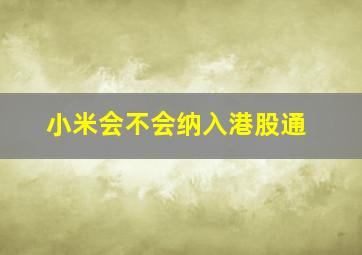 小米会不会纳入港股通